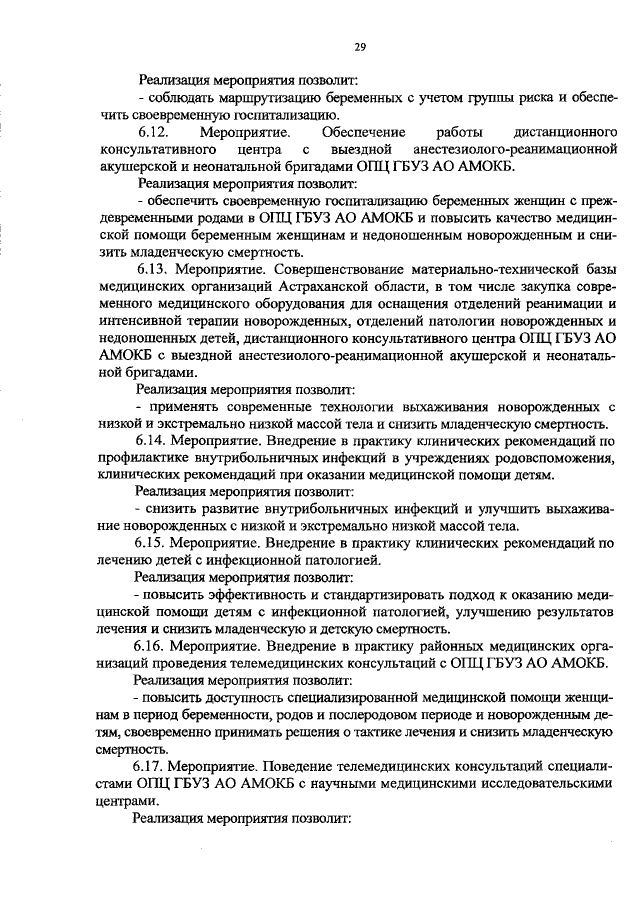 29

Реализация мероприятия позволит:

- соблюдать маршрутизацию беременных с учетом группы риска и обеспечить своевременную госпитализацию.

6.12. Мероприятие. Обеспечение работы дистанционного консультативного центра с выездной анестезиолого-реанимационной акушерской и неонатальной бригадами ОПЦ ГБУЗ АО АМОКБ.

Реализация мероприятия позволит:

- обеспечить своевременную госпитализацию беременных женщин с преждевременными родами в ОПЦ ГБУЗ АО АМОКБ и повысить качество медицинской помощи беременным женщинам и недоношенным новорожденным и снизить младенческую смертность.

6.13. Мероприятие. Совершенствование материально-технической базы медицинских организаций Астраханской области, в том числе закупка современного медицинского оборудования для оснащения отделений реанимации и интенсивной терапии новорожденных, отделений патологии новорожденных и недоношенных детей, дистанционного консультативного центра ОПЦ ГБУЗ АО АМОКБ с выездной анестезиолого-реанимационной акушерской и неонатальной бригадами.

Реализация мероприятия позволит:

- применять современные технологии выхаживания новорожденных с низкой и экстремально низкой массой тела и снизить младенческую смертность.

6.14. Мероприятие. Внедрение в практику клинических рекомендаций по профилактике внутрибольничных инфекций в учреждениях родовспоможения, клинических рекомендаций при оказании медицинской помощи детям.

Реализация мероприятия позволит:

- снизить развитие внутрибольничных инфекций и улучшить выхаживание новорожденных с низкой и экстремально низкой массой тела.

6.15. Мероприятие. Внедрение в практику клинических рекомендаций по лечению детей с инфекционной патологией.

Реализация мероприятия позволит:

- повысить эффективность и стандартизировать подход к оказанию медицинской помощи детям с инфекционной патологией, улучшению результатов лечения и снизить младенческую и детскую смертность.

6.16. Мероприятие. Внедрение в практику районных медицинских организаций проведения телемедицинских консультаций с ОПЦ ГБУЗ АО АМОКБ.

Реализация мероприятия позволит:

- повысить доступность специализированной медицинской помощи женщинам в период беременности, родов и послеродовом периоде и новорожденным детям, своевременно принимать решения о тактике лечения и снизить младенческую смертность.

6.17. Мероприятие. Поведение телемедицинских консультаций специалистами ОПЦ ГБУЗ АО АМОКБ с научными медицинскими исследовательскими центрами.

Реализация мероприятия позволит: